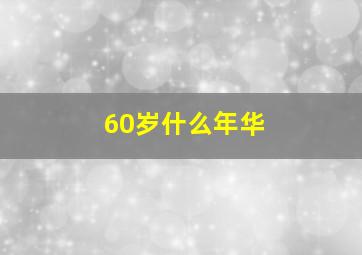 60岁什么年华